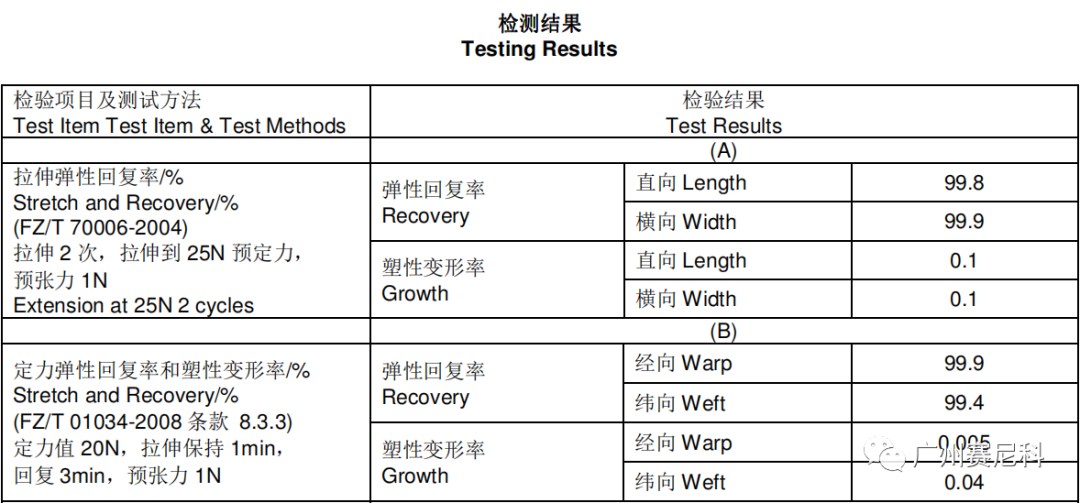 检测结果
Testing Results

| 检验项目及测试方法 Test Item Test Item & Test Methods | 检验结果 Test Results | | |
|---|---|---|---|
| | (A) | | |
| 拉伸弹性回复率/% Stretch and Recovery/% (FZ/T 70006-2004) 拉伸 2 次，拉伸到 25N 预定力，预张力 1N Extension at 25N 2 cycles | 弹性回复率 Recovery | 直向 Length | 99.8 |
| | | 横向 Width | 99.9 |
| | 塑性变形率 Growth | 直向 Length | 0.1 |
| | | 横向 Width | 0.1 |
| | (B) | | |
| 定力弹性回复率和塑性变形率/% Stretch and Recovery/% (FZ/T 01034-2008 条款 8.3.3) 定力值 20N，拉伸保持 1min，回复 3min，预张力 1N | 弹性回复率 Recovery | 经向 Warp | 99.9 |
| | | 纬向 Weft | 99.4 |
| | 塑性变形率 Growth | 经向 Warp | 0.005 |
| | | 纬向 Weft | 0.04 |

广州赛尼科